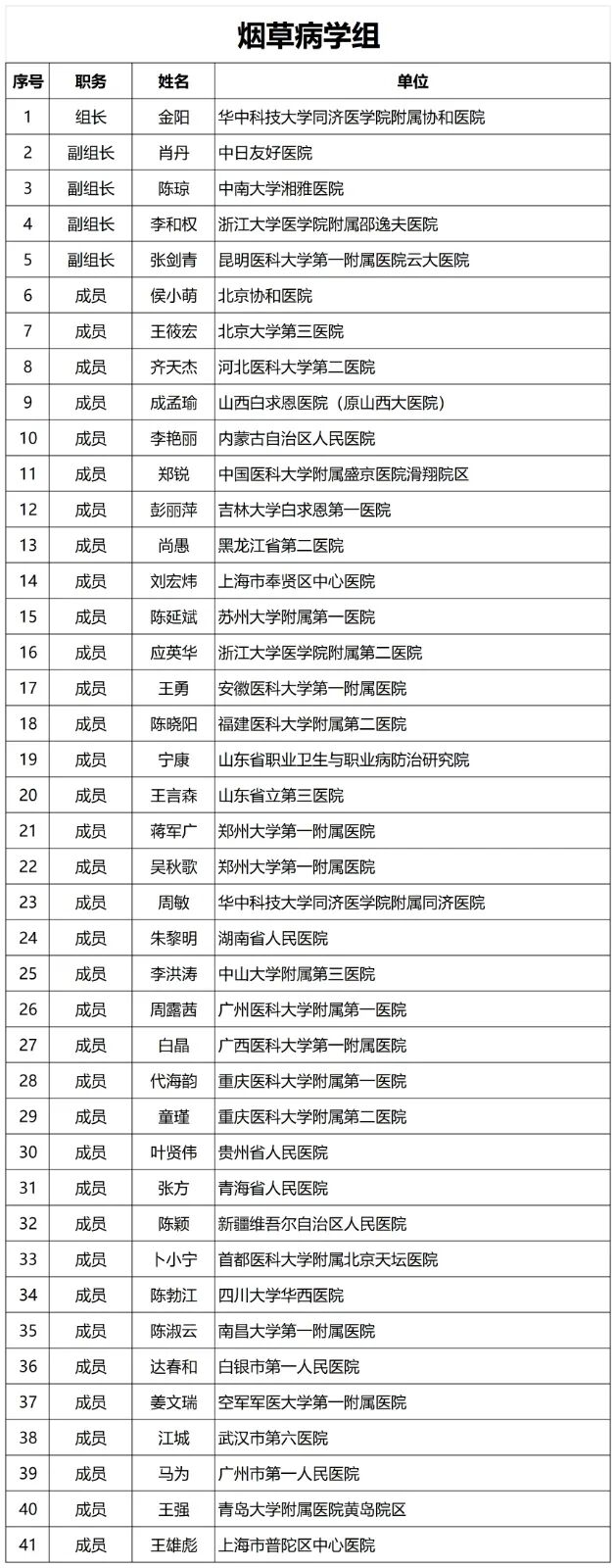 烟草病学组

| 序号 | 职务 | 姓名 | 单位 |
|---|---|---|---|
| 1 | 组长 | 金阳 | 华中科技大学同济医学院附属协和医院 |
| 2 | 副组长 | 肖丹 | 中日友好医院 |
| 3 | 副组长 | 陈琼 | 中南大学湘雅医院 |
| 4 | 副组长 | 李和权 | 浙江大学医学院附属邵逸夫医院 |
| 5 | 副组长 | 张剑青 | 昆明医科大学第一附属医院云大医院 |
| 6 | 成员 | 侯小萌 | 北京协和医院 |
| 7 | 成员 | 王筱宏 | 北京大学第三医院 |
| 8 | 成员 | 齐天杰 | 河北医科大学第二医院 |
| 9 | 成员 | 成孟瑜 | 山西白求恩医院（原山西大医院） |
| 10 | 成员 | 李艳丽 | 内蒙古自治区人民医院 |
| 11 | 成员 | 郑锐 | 中国医科大学附属盛京医院滑翔院区 |
| 12 | 成员 | 彭丽萍 | 吉林大学白求恩第一医院 |
| 13 | 成员 | 尚愚 | 黑龙江省第二医院 |
| 14 | 成员 | 刘宏炜 | 上海市奉贤区中心医院 |
| 15 | 成员 | 陈延斌 | 苏州大学附属第一医院 |
| 16 | 成员 | 应英华 | 浙江大学医学院附属第二医院 |
| 17 | 成员 | 王勇 | 安徽医科大学第一附属医院 |
| 18 | 成员 | 陈晓阳 | 福建医科大学附属第二医院 |
| 19 | 成员 | 宁康 | 山东省职业卫生与职业病防治研究院 |
| 20 | 成员 | 王言森 | 山东省立第三医院 |
| 21 | 成员 | 蒋军广 | 郑州大学第一附属医院 |
| 22 | 成员 | 吴秋歌 | 郑州大学第一附属医院 |
| 23 | 成员 | 周敏 | 华中科技大学同济医学院附属同济医院 |
| 24 | 成员 | 朱黎明 | 湖南省人民医院 |
| 25 | 成员 | 李洪涛 | 中山大学附属第三医院 |
| 26 | 成员 | 周露茜 | 广州医科大学附属第一医院 |
| 27 | 成员 | 白晶 | 广西医科大学第一附属医院 |
| 28 | 成员 | 代海韵 | 重庆医科大学附属第一医院 |
| 29 | 成员 | 童瑾 | 重庆医科大学附属第二医院 |
| 30 | 成员 | 叶贤伟 | 贵州省人民医院 |
| 31 | 成员 | 张方 | 青海省人民医院 |
| 32 | 成员 | 陈颖 | 新疆维吾尔自治区人民医院 |
| 33 | 成员 | 卜小宁 | 首都医科大学附属北京天坛医院 |
| 34 | 成员 | 陈勃江 | 四川大学华西医院 |
| 35 | 成员 | 陈淑云 | 南昌大学第一附属医院 |
| 36 | 成员 | 达春和 | 白银市第一人民医院 |
| 37 | 成员 | 姜文瑞 | 空军军医大学第一附属医院 |
| 38 | 成员 | 江城 | 武汉市第六医院 |
| 39 | 成员 | 马为 | 广州市第一人民医院 |
| 40 | 成员 | 王强 | 青岛大学附属医院黄岛院区 |
| 41 | 成员 | 王雄彪 | 上海市普陀区中心医院 |